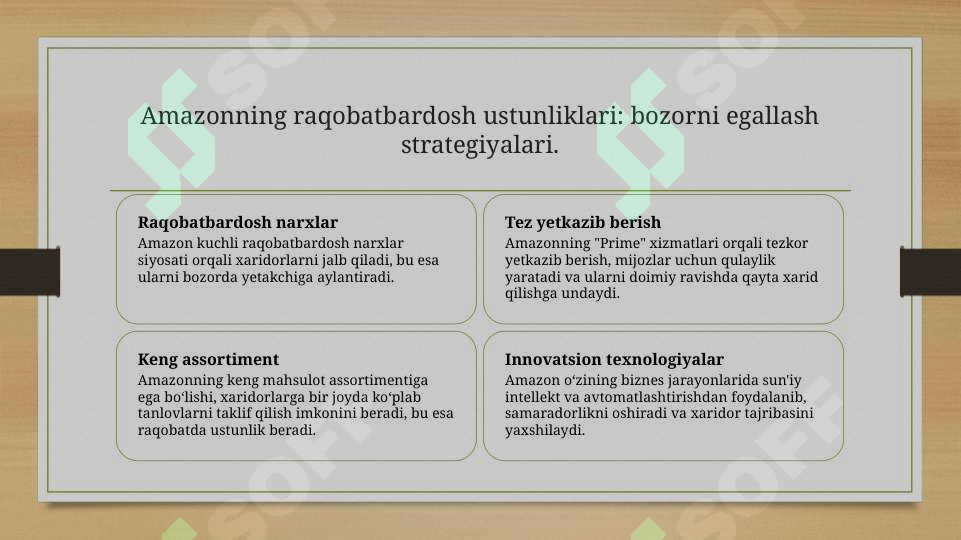 Amazonning raqobatbardosh ustunliklari: bozorni egallash strategiyalari.

Raqobatbardosh narxlar
Amazon kuchli raqobatbardosh narxlar siyosati orqali xaridorlarni jalb qiladi, bu esa ularni bozorda yetakchiga aylantiradi.

Tez yetkazib berish
Amazonning "Prime" xizmatlari orqali tezkor yetkazib berish, mijozlar uchun qulaylik yaratadi va ularni doimiy ravishda qayta xarid qilishga undaydi.

Keng assortiment
Amazonning keng mahsulot assortimentiga ega bo'lishi, xaridorlarga bir joyda ko'plab tanlovlarni taklif qilish imkonini beradi, bu esa raqobatda ustunlik beradi.

Innovatsion texnologiyalar
Amazon o'zining biznes jarayonlarida sun'iy intellekt va avtomatlashtirishdan foydalanib, samaradorlikni oshiradi va xaridor tajribasini yaxshilaydi.